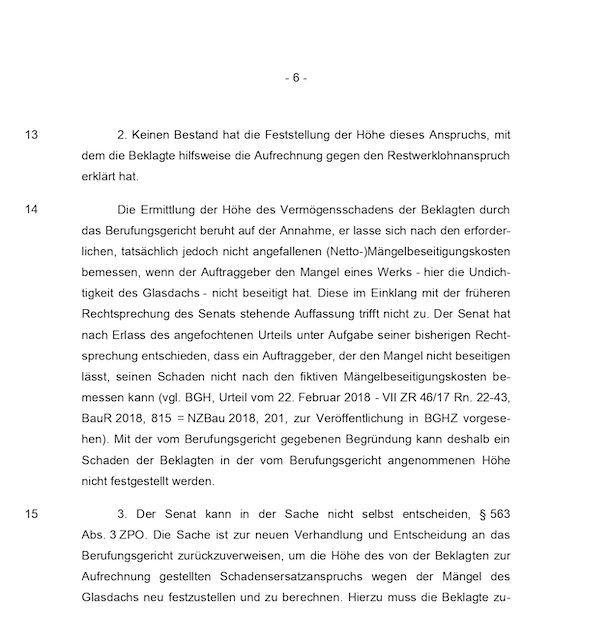 - 6 -

13 2. Keinen Bestand hat die Feststellung der Höhe dieses Anspruchs, mit dem die Beklagte hilfsweise die Aufrechnung gegen den Restwerklohnanspruch erklärt hat.

14 Die Ermittlung der Höhe des Vermögensschadens der Beklagten durch das Berufungsgericht beruht auf der Annahme, er lasse sich nach den erforderlichen, tatsächlich jedoch nicht angefallenen (Netto-)Mängelbeseitigungskosten bemessen, wenn der Auftraggeber den Mangel eines Werks - hier die Undichtigkeit des Glasdachs - nicht beseitigt hat. Diese im Einklang mit der früheren Rechtsprechung des Senats stehende Auffassung trifft nicht zu. Der Senat hat nach Erlass des angefochtenen Urteils unter Aufgabe seiner bisherigen Rechtsprechung entschieden, dass ein Auftraggeber, der den Mangel nicht beseitigen lässt, seinen Schaden nicht nach den fiktiven Mängelbeseitigungskosten bemessen kann (vgl. BGH, Urteil vom 22. Februar 2018 - VII ZR 46/17 Rn. 22-43, BauR 2018, 815 = NZBau 2018, 201, zur Veröffentlichung in BGHZ vorgesehen). Mit der vom Berufungsgericht gegebenen Begründung kann deshalb ein Schaden der Beklagten in der vom Berufungsgericht angenommenen Höhe nicht festgestellt werden.

15 3. Der Senat kann in der Sache nicht selbst entscheiden, § 563 Abs. 3 ZPO. Die Sache ist zur neuen Verhandlung und Entscheidung an das Berufungsgericht zurückzuverweisen, um die Höhe des von der Beklagten zur Aufrechnung gestellten Schadensersatzanspruchs wegen der Mängel des Glasdachs neu festzustellen und zu berechnen. Hierzu muss die Beklagte zu-